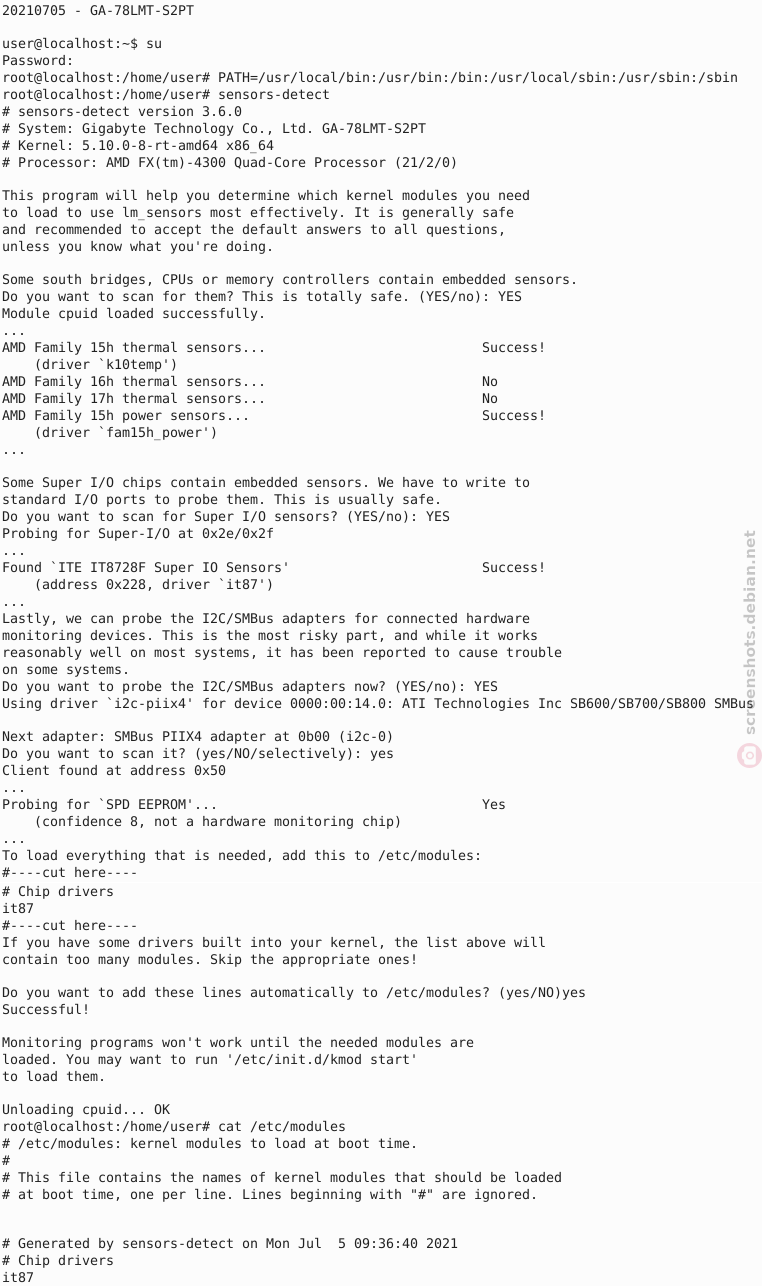 20210705 - GA-78LMT-S2PT

user@localhost:~$ su
Password:
root@localhost:/home/user# PATH=/usr/local/bin:/usr/bin:/bin:/usr/local/sbin:/usr/sbin:/sbin
root@localhost:/home/user# sensors-detect
# sensors-detect version 3.6.0
# System: Gigabyte Technology Co., Ltd. GA-78LMT-S2PT
# Kernel: 5.10.0-8-rt-amd64 x86_64
# Processor: AMD FX(tm)-4300 Quad-Core Processor (21/2/0)

This program will help you determine which kernel modules you need to load to use lm_sensors most effectively. It is generally safe and recommended to accept the default answers to all questions, unless you know what you're doing.

Some south bridges, CPUs or memory controllers contain embedded sensors. Do you want to scan for them? This is totally safe. (YES/no): YES
Module cpuid loaded successfully.
...
AMD Family 15h thermal sensors...                        Success!
    (driver `k10temp')
AMD Family 16h thermal sensors...                        No
AMD Family 17h thermal sensors...                        No
AMD Family 15h power sensors...                          Success!
    (driver `fam15h_power')
...

Some Super I/O chips contain embedded sensors. We have to write to standard I/O ports to probe them. This is usually safe.
Do you want to scan for Super I/O sensors? (YES/no): YES
Probing for Super-I/O at 0x2e/0x2f
...
Found `ITE IT8728F Super IO Sensors'                     Success!
    (address 0x228, driver `it87')
...
Lastly, we can probe the I2C/SMBus adapters for connected hardware monitoring devices. This is the most risky part, and while it works reasonably well on most systems, it has been reported to cause trouble on some systems.
Do you want to probe the I2C/SMBus adapters now? (YES/no): YES
Using driver `i2c-piix4' for device 0000:00:14.0: ATI Technologies Inc SB600/SB700/SB800 SMBus

Next adapter: SMBus PIIX4 adapter at 0b00 (i2c-0)
Do you want to scan it? (yes/NO/selectively): yes
Client found at address 0x50
...
Probing for `SPD EEPROM'...                              Yes
    (confidence 8, not a hardware monitoring chip)
...
To load everything that is needed, add this to /etc/modules:
#----cut here----
# Chip drivers
it87
#----cut here----
If you have some drivers built into your kernel, the list above will contain too many modules. Skip the appropriate ones!

Do you want to add these lines automatically to /etc/modules? (yes/NO)yes
Successful!

Monitoring programs won't work until the needed modules are loaded. You may want to run '/etc/init.d/kmod start' to load them.

Unloading cpuid... OK
root@localhost:/home/user# cat /etc/modules
# /etc/modules: kernel modules to load at boot time.
#
# This file contains the names of kernel modules that should be loaded
# at boot time, one per line. Lines beginning with "#" are ignored.


# Generated by sensors-detect on Mon Jul  5 09:36:40 2021
# Chip drivers
it87

screenshots.debian.net